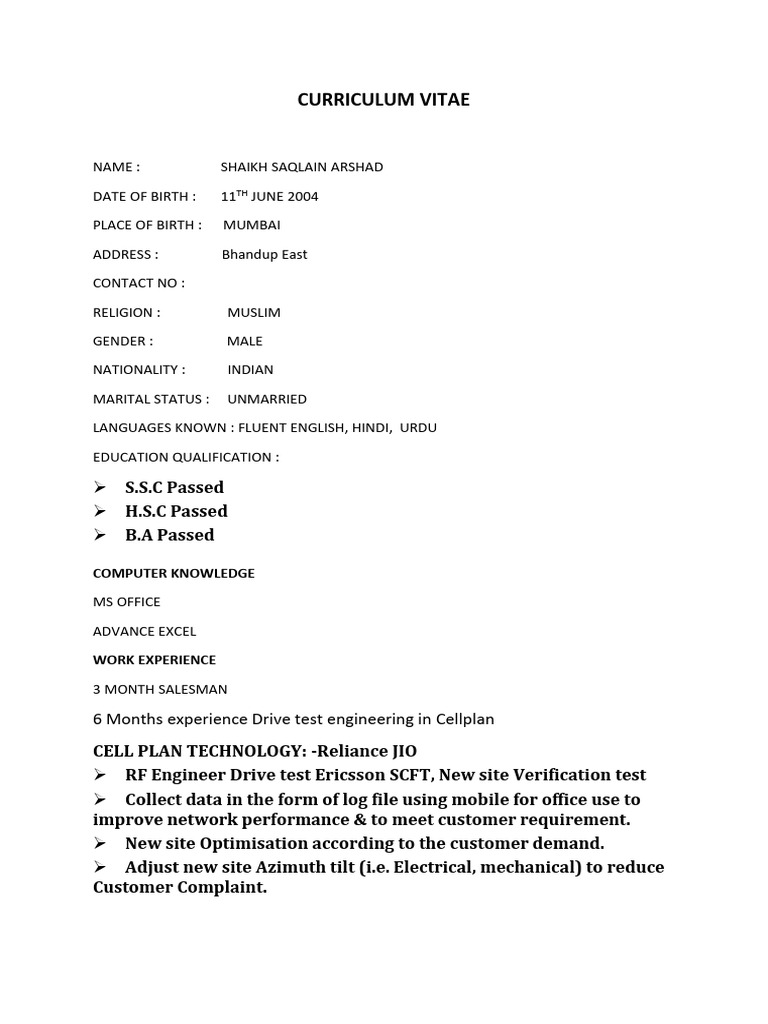 CURRICULUM VITAE

NAME : SHAIKH SAQLAIN ARSHAD

DATE OF BIRTH : 11$^{TH}$ JUNE 2004

PLACE OF BIRTH : MUMBAI

ADDRESS : Bhandup East

CONTACT NO :

RELIGION : MUSLIM

GENDER : MALE

NATIONALITY : INDIAN

MARITAL STATUS : UNMARRIED

LANGUAGES KNOWN : FLUENT ENGLISH, HINDI, URDU

EDUCATION QUALIFICATION :

➢ S.S.C Passed
➢ H.S.C Passed
➢ B.A Passed

COMPUTER KNOWLEDGE

MS OFFICE

ADVANCE EXCEL

WORK EXPERIENCE

3 MONTH SALESMAN

6 Months experience Drive test engineering in Cellplan

CELL PLAN TECHNOLOGY: -Reliance JIO
➢ RF Engineer Drive test Ericsson SCFT, New site Verification test
➢ Collect data in the form of log file using mobile for office use to improve network performance & to meet customer requirement.
➢ New site Optimisation according to the customer demand.
➢ Adjust new site Azimuth tilt (i.e. Electrical, mechanical) to reduce Customer Complaint.